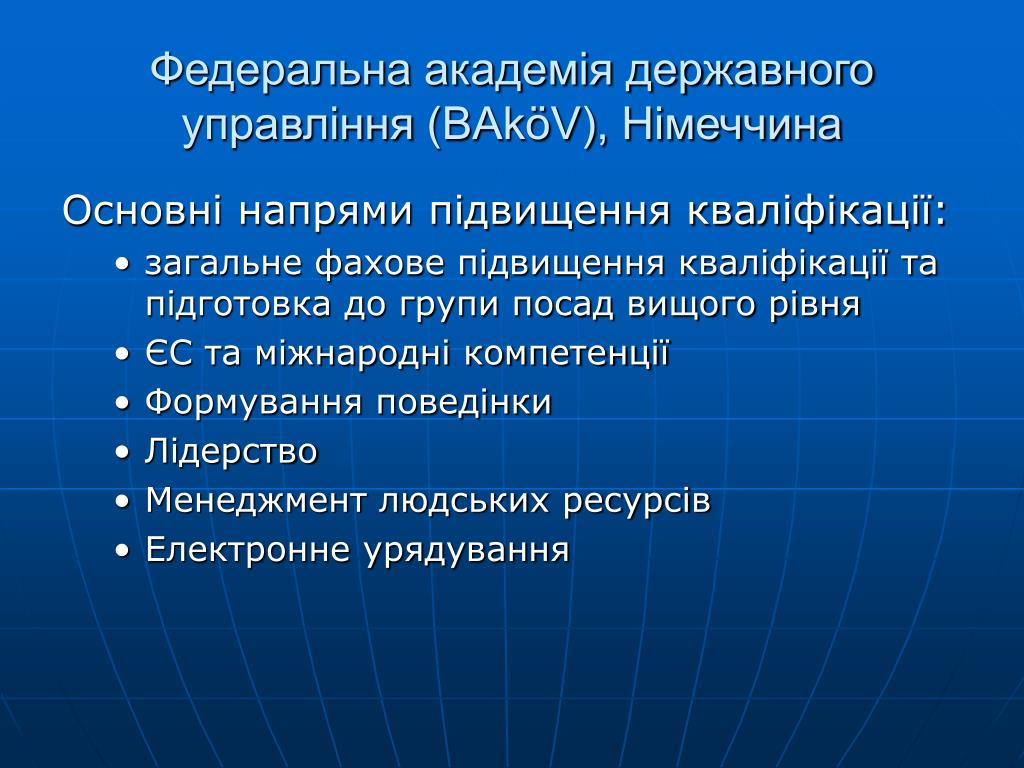 Федеральна академія державного управління (BAköV), Німеччина

Основні напрями підвищення кваліфікації:

• загальне фахове підвищення кваліфікації та підготовка до групи посад вищого рівня
• ЄС та міжнародні компетенції
• Формування поведінки
• Лідерство
• Менеджмент людських ресурсів
• Електронне урядування